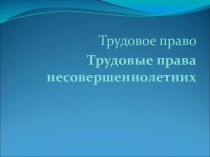 Трудовое право
Трудовые права несовершеннолетних